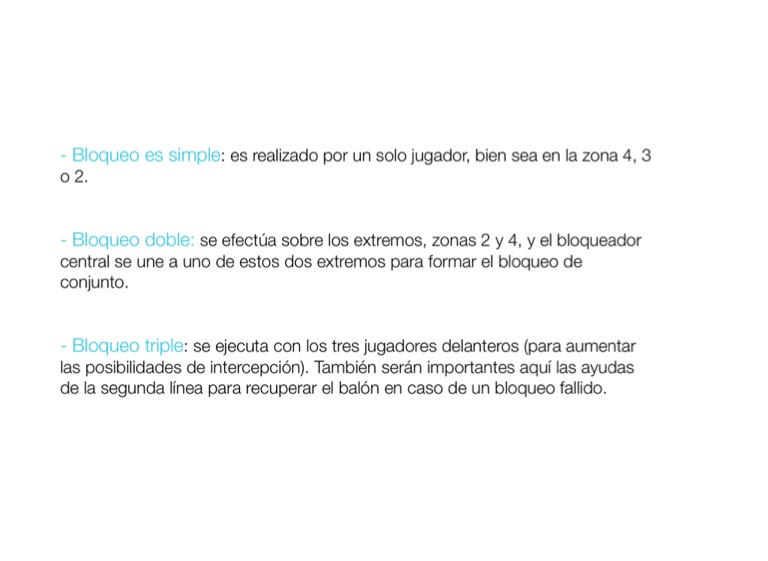 - Bloqueo es simple: es realizado por un solo jugador, bien sea en la zona 4, 3 o 2.

- Bloqueo doble: se efectúa sobre los extremos, zonas 2 y 4, y el bloqueador central se une a uno de estos dos extremos para formar el bloqueo de conjunto.

- Bloqueo triple: se ejecuta con los tres jugadores delanteros (para aumentar las posibilidades de intercepción). También serán importantes aquí las ayudas de la segunda línea para recuperar el balón en caso de un bloqueo fallido.